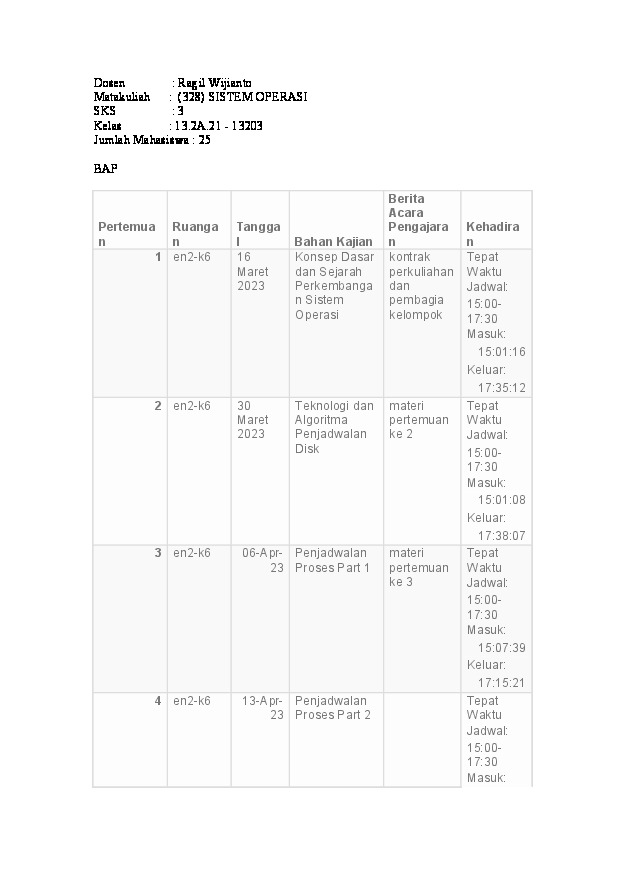 Dosen : Ragil Wijianto
Matakuliah : (328) SISTEM OPERASI
SKS : 3
Kelas : 13.2A.21 - 13203
Jumlah Mahasiswa : 25

BAP

| Pertemuan | Ruangan | Tanggal | Bahan Kajian | Berita Acara Pengajaran | Kehadiran |
|---|---|---|---|---|---|
| 1 | en2-k6 | 16 Maret 2023 | Konsep Dasar dan Sejarah Perkembangan Sistem Operasi | kontrak perkuliahan dan pembagia kelompok | Tepat Waktu Jadwal: 15:00-17:30 Masuk: 15:01:16 Keluar: 17:35:12 |
| 2 | en2-k6 | 30 Maret 2023 | Teknologi dan Algoritma Penjadwalan Disk | materi pertemuan ke 2 | Tepat Waktu Jadwal: 15:00-17:30 Masuk: 15:01:08 Keluar: 17:38:07 |
| 3 | en2-k6 | 06-Apr-23 | Penjadwalan Proses Part 1 | materi pertemuan ke 3 | Tepat Waktu Jadwal: 15:00-17:30 Masuk: 15:07:39 Keluar: 17:15:21 |
| 4 | en2-k6 | 13-Apr-23 | Penjadwalan Proses Part 2 | | Tepat Waktu Jadwal: 15:00-17:30 Masuk: |